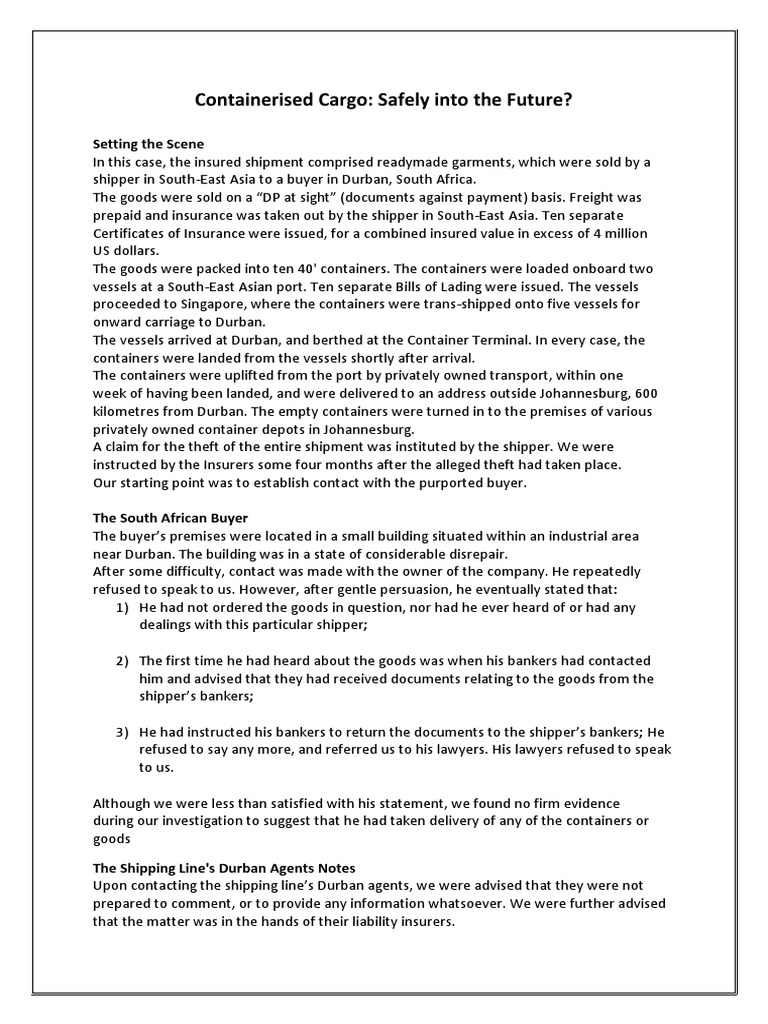 Containerised Cargo: Safely into the Future?

Setting the Scene
In this case, the insured shipment comprised readymade garments, which were sold by a shipper in South-East Asia to a buyer in Durban, South Africa.
The goods were sold on a "DP at sight" (documents against payment) basis. Freight was prepaid and insurance was taken out by the shipper in South-East Asia. Ten separate Certificates of Insurance were issued, for a combined insured value in excess of 4 million US dollars.
The goods were packed into ten 40' containers. The containers were loaded onboard two vessels at a South-East Asian port. Ten separate Bills of Lading were issued. The vessels proceeded to Singapore, where the containers were trans-shipped onto five vessels for onward carriage to Durban.
The vessels arrived at Durban, and berthed at the Container Terminal. In every case, the containers were landed from the vessels shortly after arrival.
The containers were uplifted from the port by privately owned transport, within one week of having been landed, and were delivered to an address outside Johannesburg, 600 kilometres from Durban. The empty containers were turned in to the premises of various privately owned container depots in Johannesburg.
A claim for the theft of the entire shipment was instituted by the shipper. We were instructed by the Insurers some four months after the alleged theft had taken place.
Our starting point was to establish contact with the purported buyer.

The South African Buyer
The buyer's premises were located in a small building situated within an industrial area near Durban. The building was in a state of considerable disrepair.
After some difficulty, contact was made with the owner of the company. He repeatedly refused to speak to us. However, after gentle persuasion, he eventually stated that:
1) He had not ordered the goods in question, nor had he ever heard of or had any dealings with this particular shipper;

2) The first time he had heard about the goods was when his bankers had contacted him and advised that they had received documents relating to the goods from the shipper's bankers;

3) He had instructed his bankers to return the documents to the shipper's bankers; He refused to say any more, and referred us to his lawyers. His lawyers refused to speak to us.

Although we were less than satisfied with his statement, we found no firm evidence during our investigation to suggest that he had taken delivery of any of the containers or goods

The Shipping Line's Durban Agents Notes
Upon contacting the shipping line's Durban agents, we were advised that they were not prepared to comment, or to provide any information whatsoever. We were further advised that the matter was in the hands of their liability insurers.